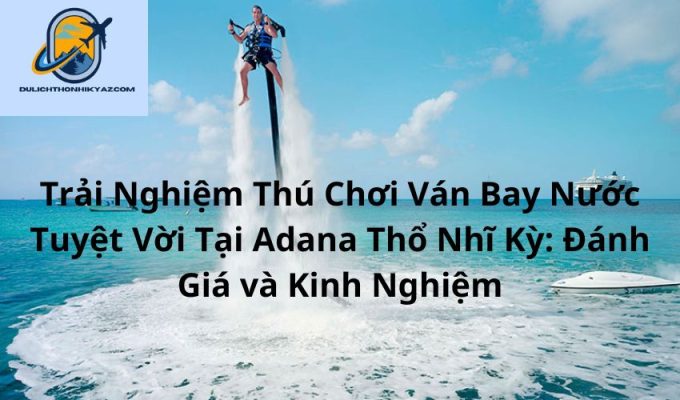 DULICHTHONHIKYAZ.COM

Trải Nghiệm Thú Chơi Ván Bay Nước Tuyệt Vời Tại Adana Thổ Nhĩ Kỳ: Đánh Giá và Kinh Nghiệm